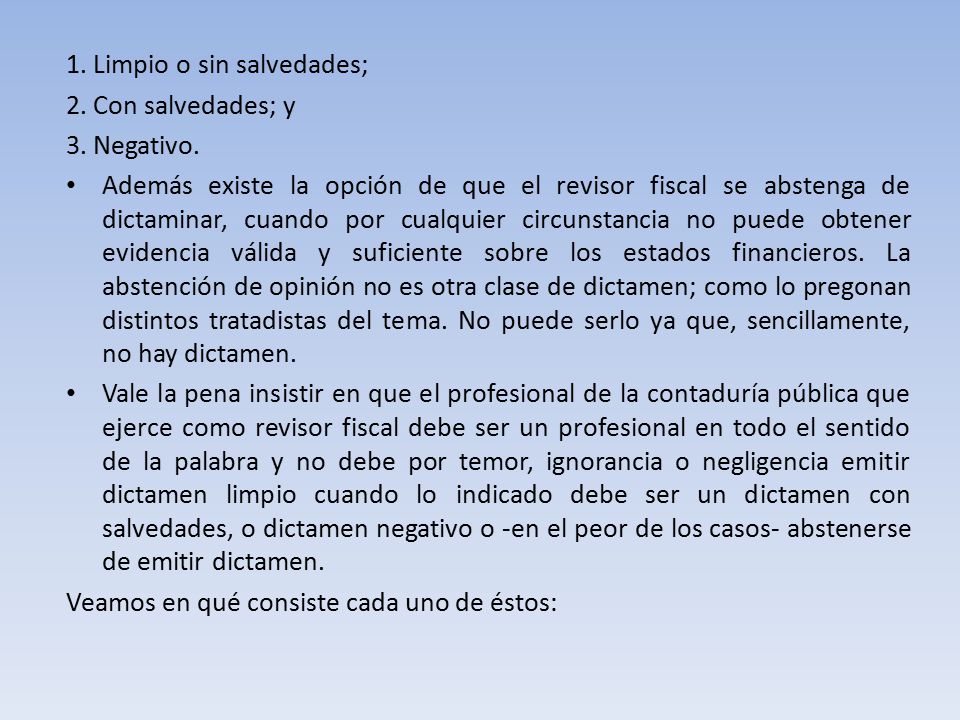 1. Limpio o sin salvedades;

2. Con salvedades; y

3. Negativo.

• Además existe la opción de que el revisor fiscal se abstenga de dictaminar, cuando por cualquier circunstancia no puede obtener evidencia válida y suficiente sobre los estados financieros. La abstención de opinión no es otra clase de dictamen; como lo pregonan distintos tratadistas del tema. No puede serlo ya que, sencillamente, no hay dictamen.

• Vale la pena insistir en que el profesional de la contaduría pública que ejerce como revisor fiscal debe ser un profesional en todo el sentido de la palabra y no debe por temor, ignorancia o negligencia emitir dictamen limpio cuando lo indicado debe ser un dictamen con salvedades, o dictamen negativo o -en el peor de los casos- abstenerse de emitir dictamen.

Veamos en qué consiste cada uno de éstos: